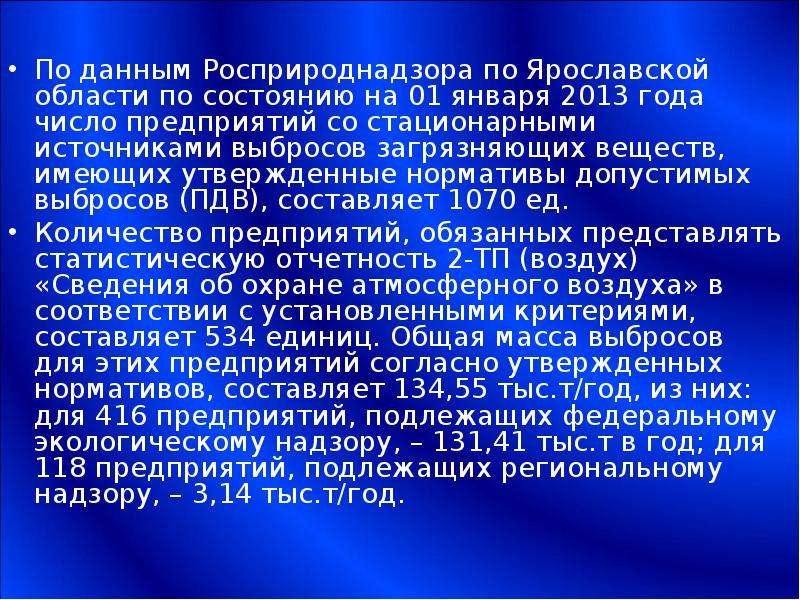 • По данным Росприроднадзора по Ярославской области по состоянию на 01 января 2013 года число предприятий со стационарными источниками выбросов загрязняющих веществ, имеющих утвержденные нормативы допустимых выбросов (ПДВ), составляет 1070 ед.

• Количество предприятий, обязанных представлять статистическую отчетность 2-ТП (воздух) «Сведения об охране атмосферного воздуха» в соответствии с установленными критериями, составляет 534 единиц. Общая масса выбросов для этих предприятий согласно утвержденных нормативов, составляет 134,55 тыс.т/год, из них: для 416 предприятий, подлежащих федеральному экологическому надзору, – 131,41 тыс.т в год; для 118 предприятий, подлежащих региональному надзору, – 3,14 тыс.т/год.